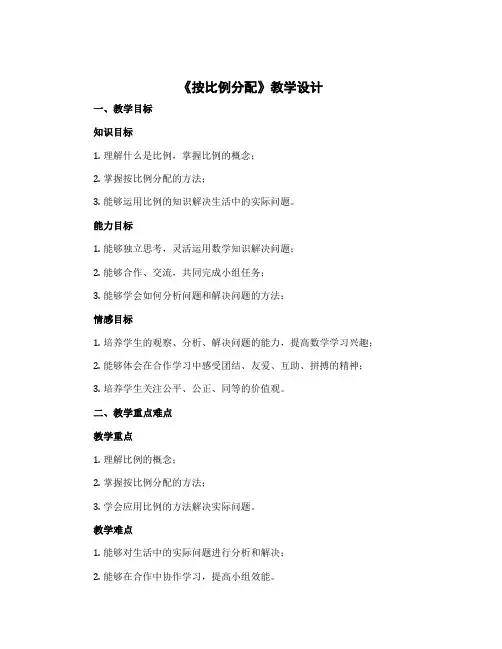 《按比例分配》教学设计

一、教学目标

知识目标

1. 理解什么是比例，掌握比例的概念；

2. 掌握按比例分配的方法；

3. 能够运用比例的知识解决生活中的实际问题。

能力目标

1. 能够独立思考，灵活运用数学知识解决问题；

2. 能够合作、交流，共同完成小组任务；

3. 能够学会如何分析问题和解决问题的方法；

情感目标

1. 培养学生的观察、分析、解决问题的能力，提高数学学习兴趣；

2. 能够体会在合作学习中感受团结、友爱、互助、拼搏的精神；

3. 培养学生关注公平、公正、同等的价值观。

二、教学重点难点

教学重点

1. 理解比例的概念；

2. 掌握按比例分配的方法；

3. 学会应用比例的方法解决实际问题。

教学难点

1. 能够对生活中的实际问题进行分析和解决；

2. 能够在合作中协作学习，提高小组效能。